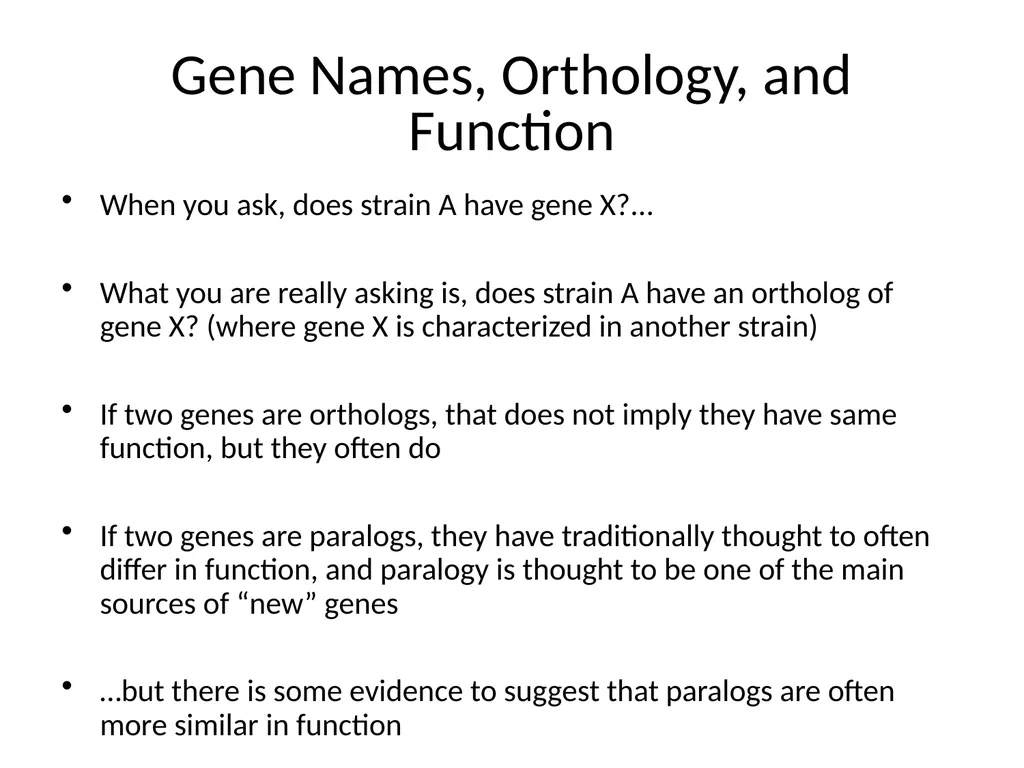 Gene Names, Orthology, and Function

• When you ask, does strain A have gene X?…

• What you are really asking is, does strain A have an ortholog of gene X? (where gene X is characterized in another strain)

• If two genes are orthologs, that does not imply they have same function, but they often do

• If two genes are paralogs, they have traditionally thought to often differ in function, and paralogy is thought to be one of the main sources of “new” genes

• …but there is some evidence to suggest that paralogs are often more similar in function